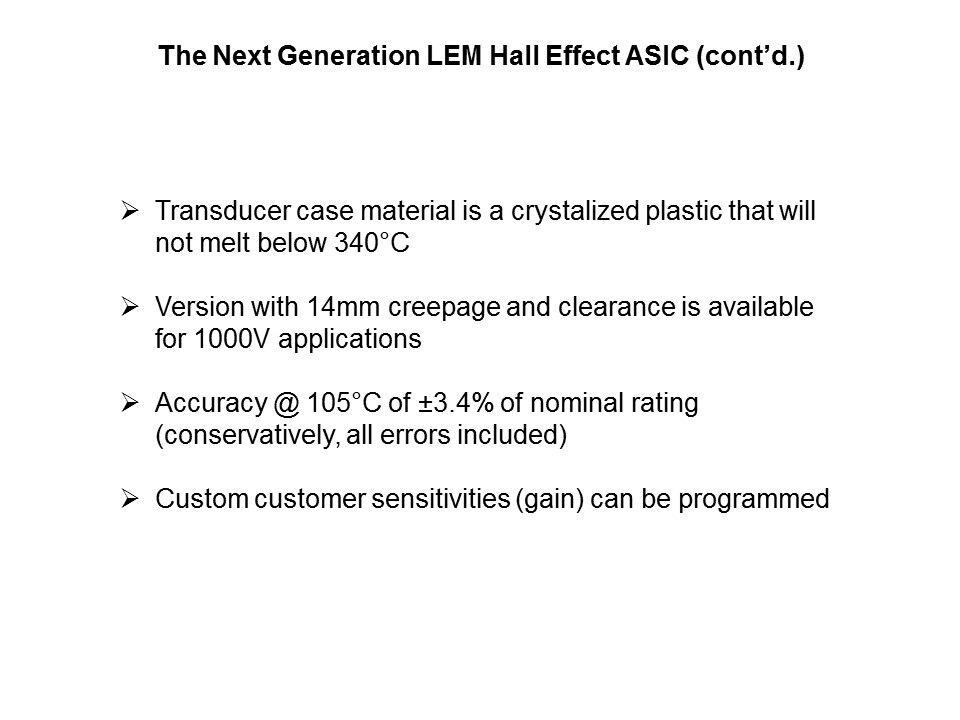 The Next Generation LEM Hall Effect ASIC (cont'd.)

➢ Transducer case material is a crystalized plastic that will not melt below 340°C

➢ Version with 14mm creepage and clearance is available for 1000V applications

➢ Accuracy @ 105°C of ±3.4% of nominal rating (conservatively, all errors included)

➢ Custom customer sensitivities (gain) can be programmed